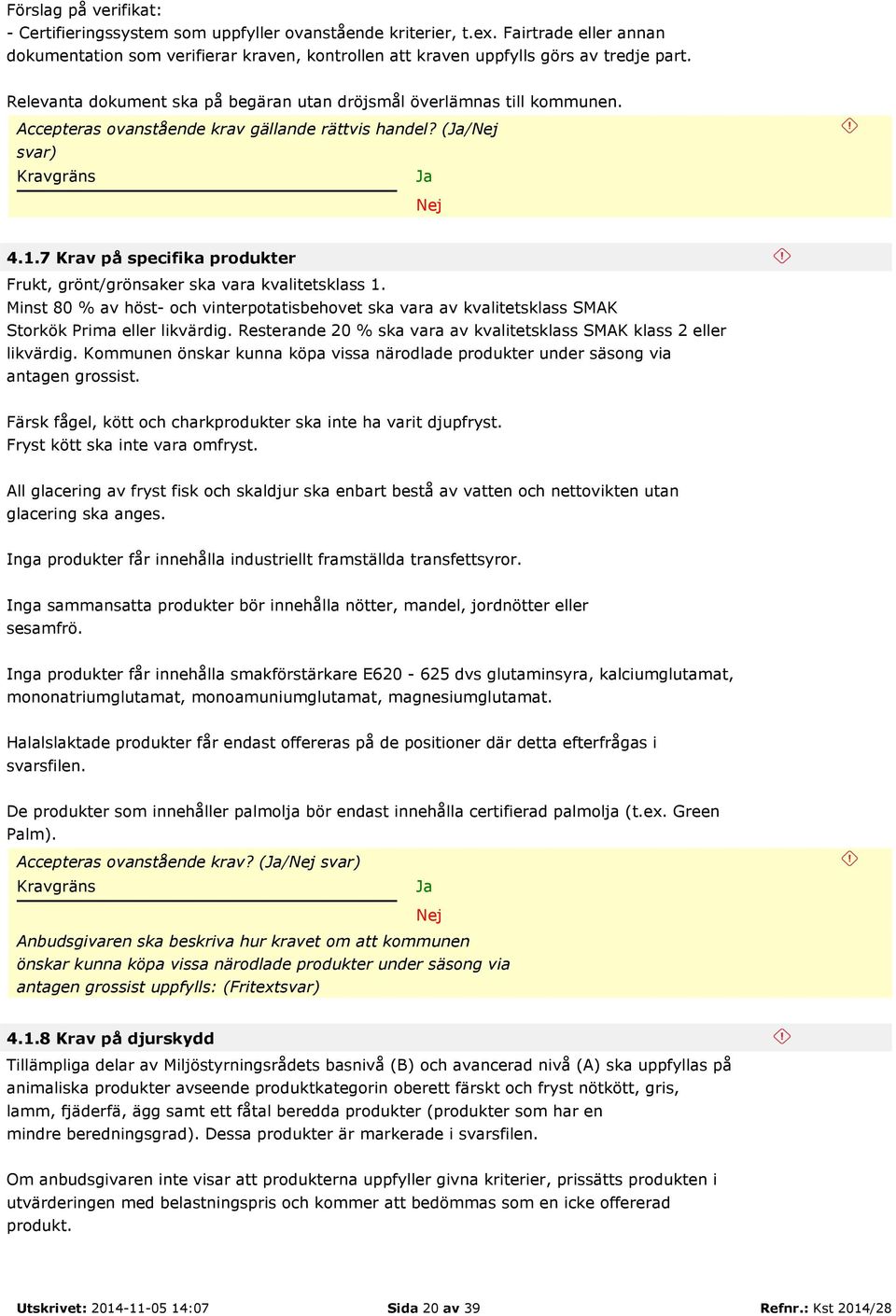 Förslag på verifikat:
- Certifieringssystem som uppfyller ovanstående kriterier, t.ex. Fairtrade eller annan dokumentation som verifierar kraven, kontrollen att kraven uppfylls görs av tredje part.

Relevanta dokument ska på begäran utan dröjsmål överlämnas till kommunen.

Accepteras ovanstående krav gällande rättvis handel? (Ja/Nej svar)
Kravgräns
Ja
Nej

4.1.7 Krav på specifika produkter

Frukt, grönt/grönsaker ska vara kvalitetsklass 1.
Minst 80 % av höst- och vinterpotatisbehovet ska vara av kvalitetsklass SMAK Storkök Prima eller likvärdig. Resterande 20 % ska vara av kvalitetsklass SMAK klass 2 eller likvärdig. Kommunen önskar kunna köpa vissa närodlade produkter under säsong via antagen grossist.

Färsk fågel, kött och charkprodukter ska inte ha varit djupfryst.
Fryst kött ska inte vara omfryst.

All glacering av fryst fisk och skaldjur ska enbart bestå av vatten och nettovikten utan glacering ska anges.

Inga produkter får innehålla industriellt framställda transfettsyror.

Inga sammansatta produkter bör innehålla nötter, mandel, jordnötter eller sesamfrö.

Inga produkter får innehålla smakförstärkare E620 - 625 dvs glutaminsyra, kalciumglutamat, mononatriumglutamat, monoamuniumglutamat, magnesiumglutamat.

Halalslaktade produkter får endast offereras på de positioner där detta efterfrågas i svarsfilen.

De produkter som innehåller palmolja bör endast innehålla certifierad palmolja (t.ex. Green Palm).

Accepteras ovanstående krav? (Ja/Nej svar)
Kravgräns
Ja
Nej
Anbudsgivaren ska beskriva hur kravet om att kommunen önskar kunna köpa vissa närodlade produkter under säsong via antagen grossist uppfylls: (Fritextsvar)

4.1.8 Krav på djurskydd

Tillämpliga delar av Miljöstyrningsrådets basnivå (B) och avancerad nivå (A) ska uppfyllas på animaliska produkter avseende produktkategorin oberett färskt och fryst nötkött, gris, lamm, fjäderfä, ägg samt ett fåtal beredda produkter (produkter som har en mindre beredningsgrad). Dessa produkter är markerade i svarsfilen.

Om anbudsgivaren inte visar att produkterna uppfyller givna kriterier, prissätts produkten i utvärderingen med belastningspris och kommer att bedömmas som en icke offererad produkt.

Utskrivet: 2014-11-05 14:07 Sida 20 av 39 Refnr.: Kst 2014/28